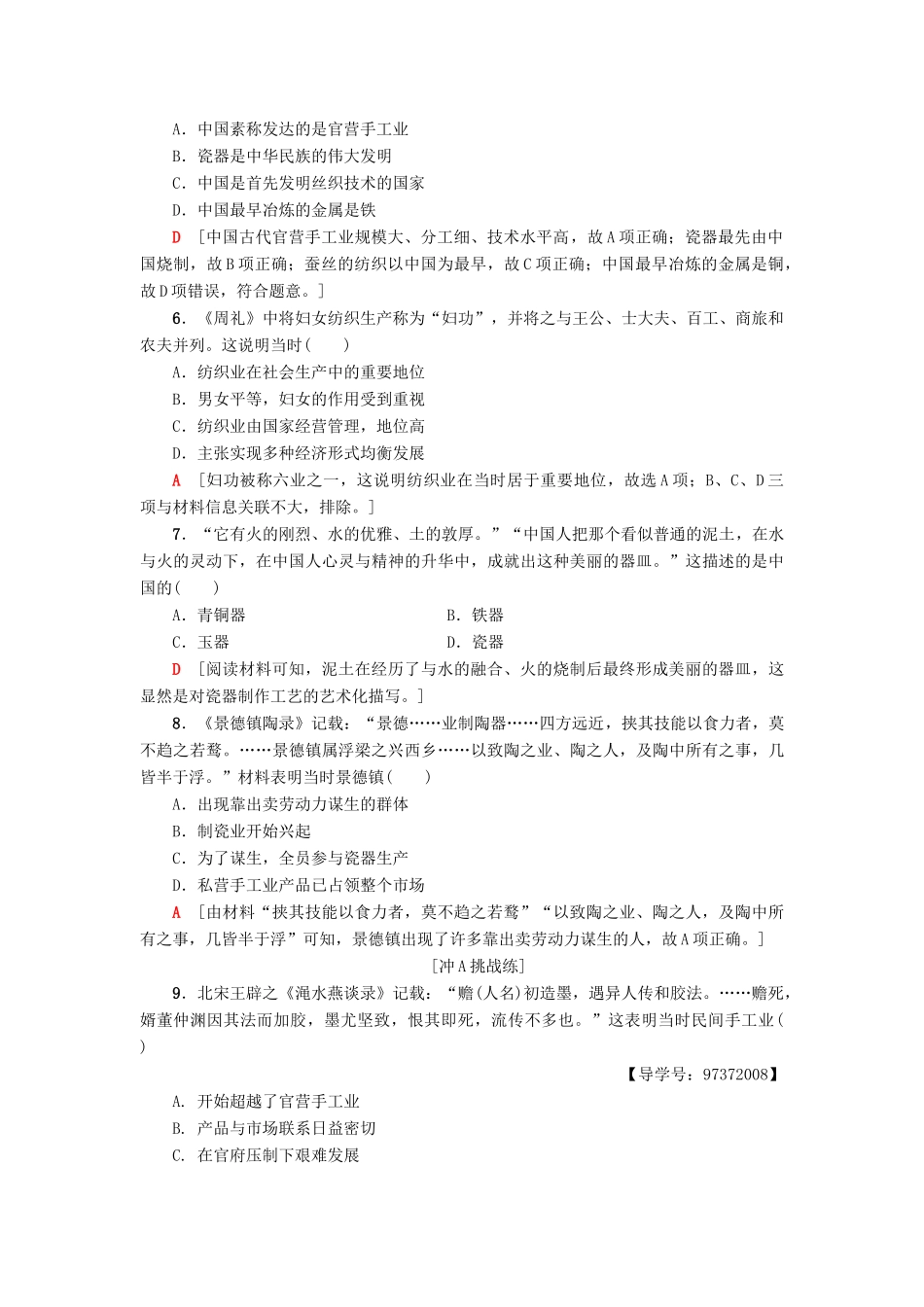 A．中国素称发达的是官营手工业
B．瓷器是中华民族的伟大发明
C．中国是首先发明丝织技术的国家
D．中国最早冶炼的金属是铁

D ［中国古代官营手工业规模大、分工细、技术水平高，故A项正确；瓷器最先由中国烧制，故B项正确；蚕丝的纺织以中国为最早，故C项正确；中国最早冶炼的金属是铜，故D项错误，符合题意。］

6．《周礼》中将妇女纺织生产称为“妇功”，并将之与王公、士大夫、百工、商旅和农夫并列。这说明当时(　　)

A．纺织业在社会生产中的重要地位
B．男女平等，妇女的作用受到重视
C．纺织业由国家经营管理，地位高
D．主张实现多种经济形式均衡发展

A ［妇功被称六业之一，这说明纺织业在当时居于重要地位，故选A项；B、C、D三项与材料信息关联不大，排除。］

7．“它有火的刚烈、水的优雅、土的敦厚。”“中国人把那个看似普通的泥土，在水与火的灵动下，在中国人心灵与精神的升华中，成就出这种美丽的器皿。”这描述的是中国的(　　)

A．青铜器　　B．铁器
C．玉器　　D．瓷器

D ［阅读材料可知，泥土在经历了与水的融合、火的烧制后最终形成美丽的器皿，这显然是对瓷器制作工艺的艺术化描写。］

8．《景德镇陶录》记载：“景德……业制陶器……四方远近，挟其技能以食力者，莫不趋之若鹜。……景德镇属浮梁之兴西乡……以致陶之业、陶之人，及陶中所有之事，几皆半于浮。”材料表明当时景德镇(　　)

A．出现靠出卖劳动力谋生的群体
B．制瓷业开始兴起
C．为了谋生，全员参与瓷器生产
D．私营手工业产品已占领整个市场

A ［由材料“挟其技能以食力者，莫不趋之若鹜”“以致陶之业、陶之人，及陶中所有之事，几皆半于浮”可知，景德镇出现了许多靠出卖劳动力谋生的人，故A项正确。］

［冲A挑战练］

9．北宋王辟之《渑水燕谈录》记载：“赡(人名)初造墨，遇异人传和胶法。……赡死，婿董仲渊因其法而加胶，墨尤坚致，恨其即死，流传不多也。”这表明当时民间手工业(　　)

【导学号：97372008】

A. 开始超越了官营手工业
B. 产品与市场联系日益密切
C. 在官府压制下艰难发展